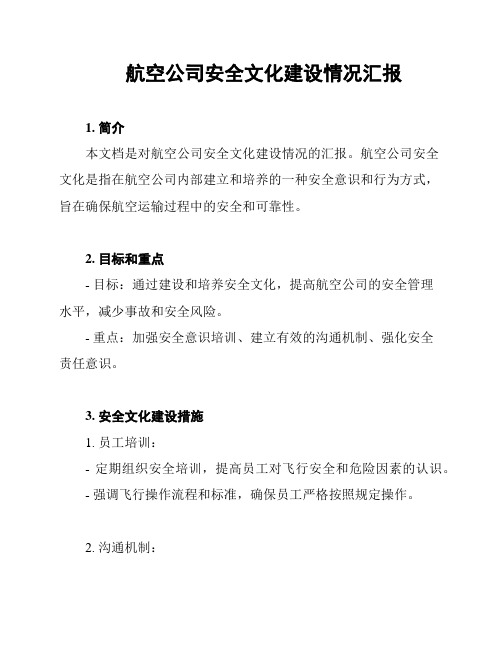 航空公司安全文化建设情况汇报

1. 简介

本文档是对航空公司安全文化建设情况的汇报。航空公司安全文化是指在航空公司内部建立和培养的一种安全意识和行为方式，旨在确保航空运输过程中的安全和可靠性。

2. 目标和重点

- 目标：通过建设和培养安全文化，提高航空公司的安全管理水平，减少事故和安全风险。

- 重点：加强安全意识培训、建立有效的沟通机制、强化安全责任意识。

3. 安全文化建设措施

1. 员工培训：

- 定期组织安全培训，提高员工对飞行安全和危险因素的认识。

- 强调飞行操作流程和标准，确保员工严格按照规定操作。

2. 沟通机制：